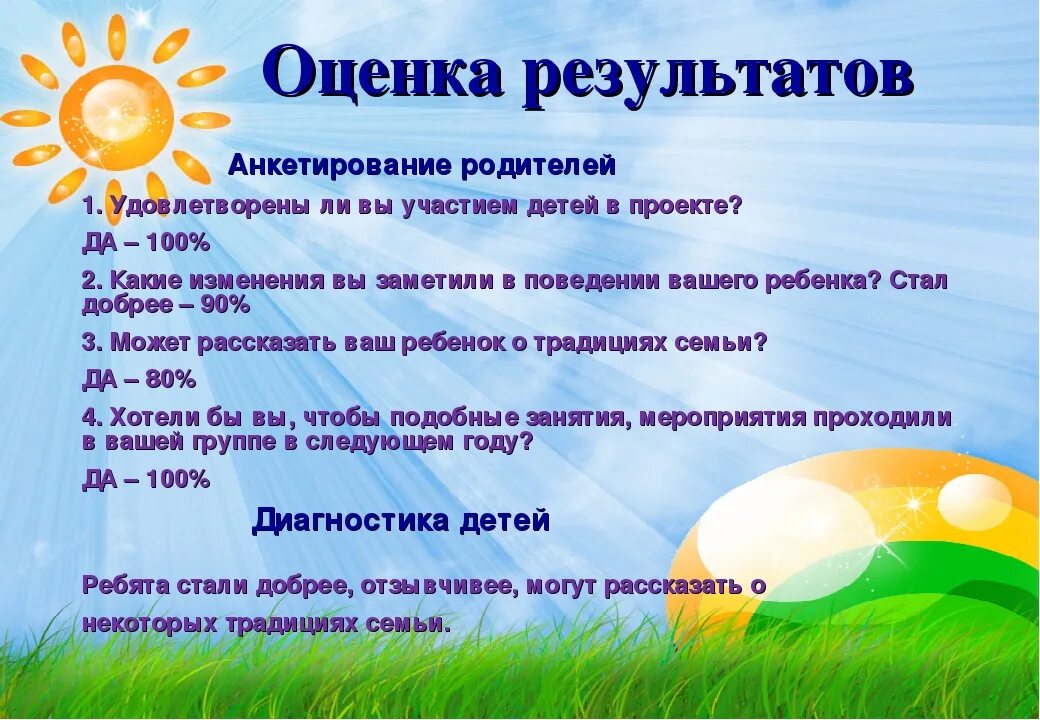 Оценка результатов

Анкетирование родителей

1. Удовлетворены ли вы участием детей в проекте?

ДА – 100%

2. Какие изменения вы заметили в поведении вашего ребенка? Стал добрее – 90%

3. Может рассказать ваш ребенок о традициях семьи?

ДА – 80%

4. Хотели бы вы, чтобы подобные занятия, мероприятия проходили в вашей группе в следующем году?

ДА – 100%

Диагностика детей

Ребята стали добрее, отзывчивее, могут рассказать о некоторых традициях семьи.